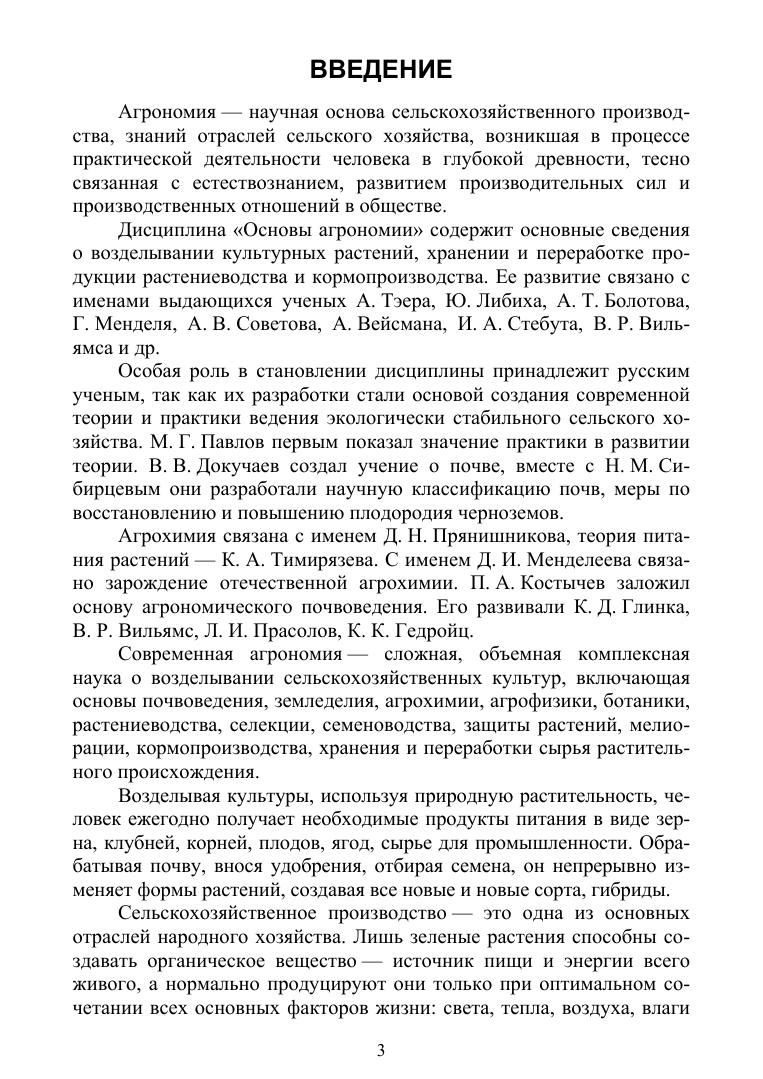 ВВЕДЕНИЕ

Агрономия — научная основа сельскохозяйственного производства, знаний отраслей сельского хозяйства, возникшая в процессе практической деятельности человека в глубокой древности, тесно связанная с естествознанием, развитием производительных сил и производственных отношений в обществе.

Дисциплина «Основы агрономии» содержит основные сведения о возделывании культурных растений, хранении и переработке продукции растениеводства и кормопроизводства. Ее развитие связано с именами выдающихся ученых А. Тэера, Ю. Либиха, А. Т. Болотова, Г. Менделя, А. В. Советова, А. Вейсмана, И. А. Стебута, В. Р. Вильямса и др.

Особая роль в становлении дисциплины принадлежит русским ученым, так как их разработки стали основой создания современной теории и практики ведения экологически стабильного сельского хозяйства. М. Г. Павлов первым показал значение практики в развитии теории. В. В. Докучаев создал учение о почве, вместе с Н. М. Сибирцевым они разработали научную классификацию почв, меры по восстановлению и повышению плодородия черноземов.

Агрохимия связана с именем Д. Н. Прянишникова, теория питания растений — К. А. Тимирязева. С именем Д. И. Менделеева связано зарождение отечественной агрохимии. П. А. Костычев заложил основу агрономического почвоведения. Его развивали К. Д. Глинка, В. Р. Вильямс, Л. И. Прасолов, К. К. Гедройц.

Современная агрономия — сложная, объемная комплексная наука о возделывании сельскохозяйственных культур, включающая основы почвоведения, земледелия, агрохимии, агрофизики, ботаники, растениеводства, селекции, семеноводства, защиты растений, мелиорации, кормопроизводства, хранения и переработки сырья растительного происхождения.

Возделывая культуры, используя природную растительность, человек ежегодно получает необходимые продукты питания в виде зерна, клубней, корней, плодов, ягод, сырье для промышленности. Обрабатывая почву, внося удобрения, отбирая семена, он непрерывно изменяет формы растений, создавая все новые и новые сорта, гибриды.

Сельскохозяйственное производство — это одна из основных отраслей народного хозяйства. Лишь зеленые растения способны создавать органическое вещество — источник пищи и энергии всего живого, а нормально продуцируют они только при оптимальном сочетании всех основных факторов жизни: света, тепла, воздуха, влаги

3